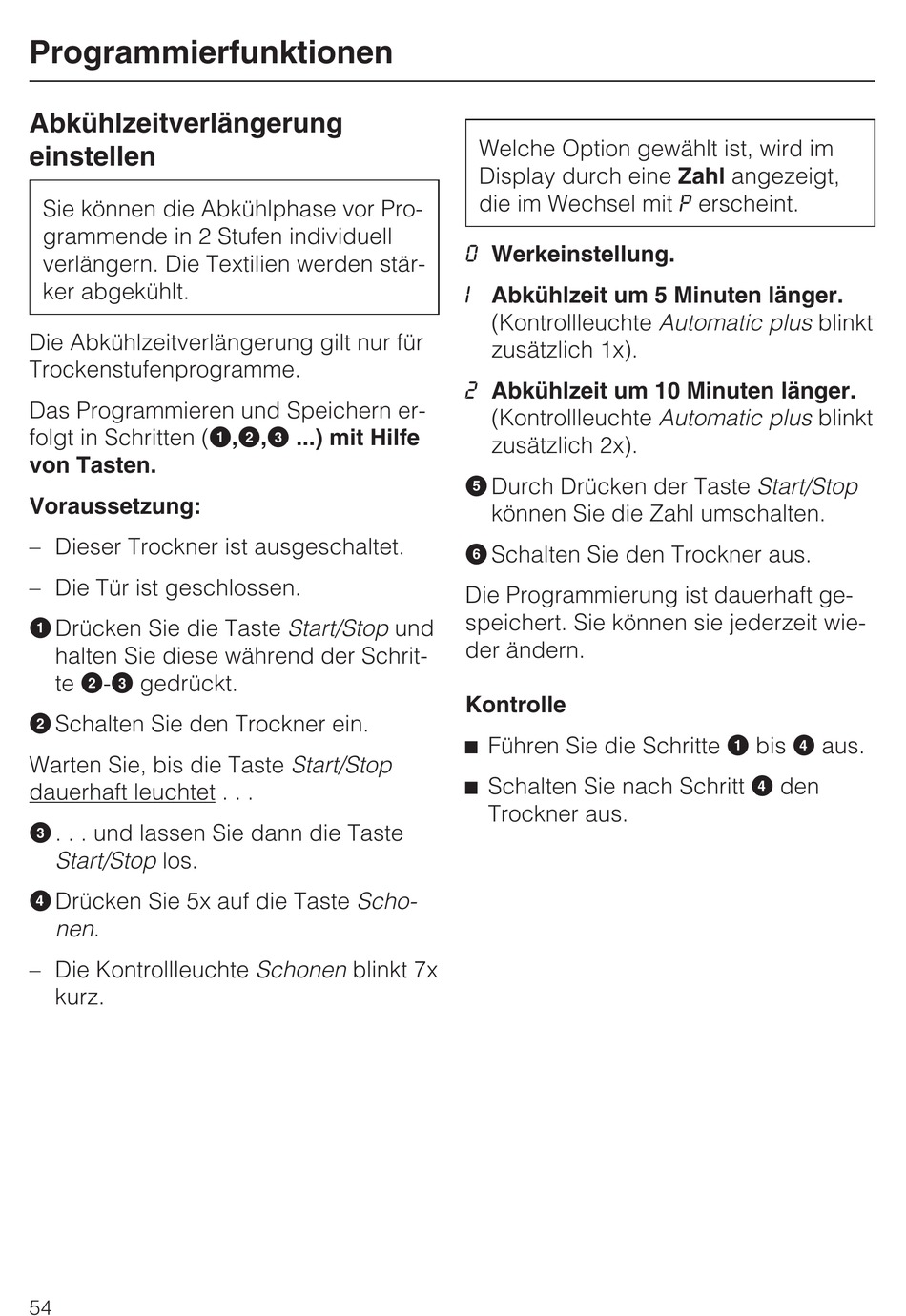 Programmierfunktionen

Abkühlzeitverlängerung einstellen

Sie können die Abkühlphase vor Programmende in 2 Stufen individuell verlängern. Die Textilien werden stärker abgekühlt.

Die Abkühlzeitverlängerung gilt nur für Trockenstufenprogramme.

Das Programmieren und Speichern erfolgt in Schritten (❶,❷,❸ ...) mit Hilfe von Tasten.

Voraussetzung:

– Dieser Trockner ist ausgeschaltet.

– Die Tür ist geschlossen.

❶ Drücken Sie die Taste Start/Stop und halten Sie diese während der Schritte ❷-❸ gedrückt.

❷ Schalten Sie den Trockner ein.

Warten Sie, bis die Taste Start/Stop dauerhaft leuchtet . . .

❸ . . . und lassen Sie dann die Taste Start/Stop los.

❹ Drücken Sie 5x auf die Taste Schonen.

– Die Kontrollleuchte Schonen blinkt 7x kurz.

Welche Option gewählt ist, wird im Display durch eine Zahl angezeigt, die im Wechsel mit P erscheint.

0 Werkeinstellung.

1 Abkühlzeit um 5 Minuten länger. (Kontrollleuchte Automatic plus blinkt zusätzlich 1x).

2 Abkühlzeit um 10 Minuten länger. (Kontrollleuchte Automatic plus blinkt zusätzlich 2x).

❺ Durch Drücken der Taste Start/Stop können Sie die Zahl umschalten.

❻ Schalten Sie den Trockner aus.

Die Programmierung ist dauerhaft gespeichert. Sie können sie jederzeit wieder ändern.

Kontrolle

■ Führen Sie die Schritte ❶ bis ❹ aus.

■ Schalten Sie nach Schritt ❹ den Trockner aus.

54